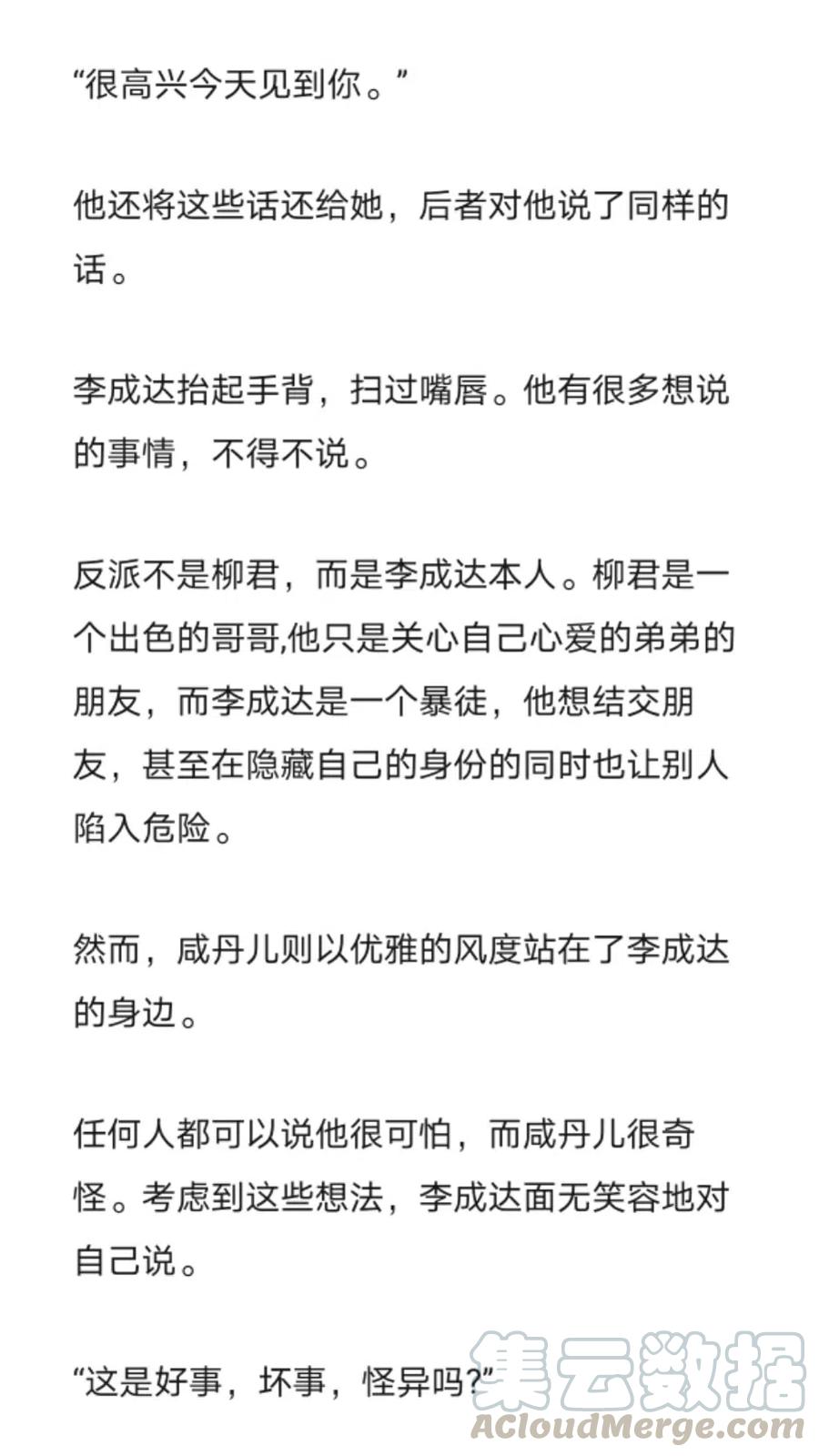 “很高兴今天见到你。”

他还将这些话还给她，后者对他说了同样的话。

李成达抬起手背，扫过嘴唇。他有很多想说的事情，不得不说。

反派不是柳君，而是李成达本人。柳君是一个出色的哥哥,他只是关心自己心爱的弟弟的朋友，而李成达是一个暴徒，他想结交朋友，甚至在隐藏自己的身份的同时也让别人陷入危险。

然而，咸丹儿则以优雅的风度站在了李成达的身边。

任何人都可以说他很可怕，而咸丹儿很奇怪。考虑到这些想法，李成达面无笑容地对自己说。

“这是好事，坏事，怪异吗?”

集云数据
ACloudMerge.com